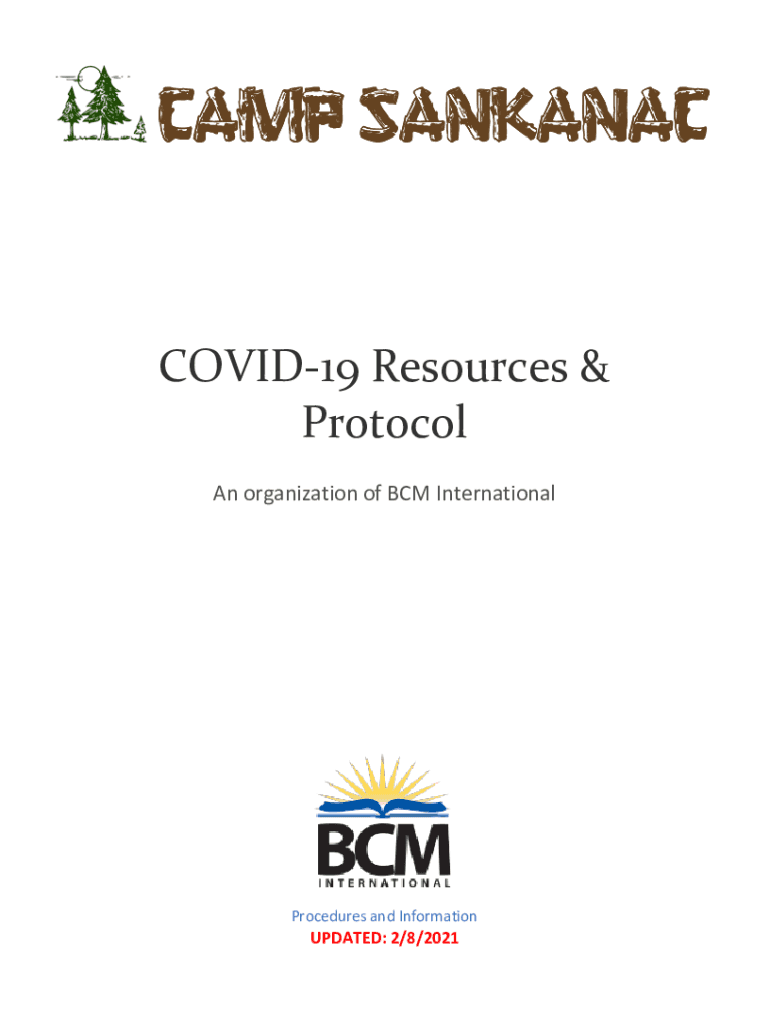 CAMP SANKANAC

COVID-19 Resources & Protocol

An organization of BCM International

BCM
INTERNATIONAL

Procedures and Information
UPDATED: 2/8/2021